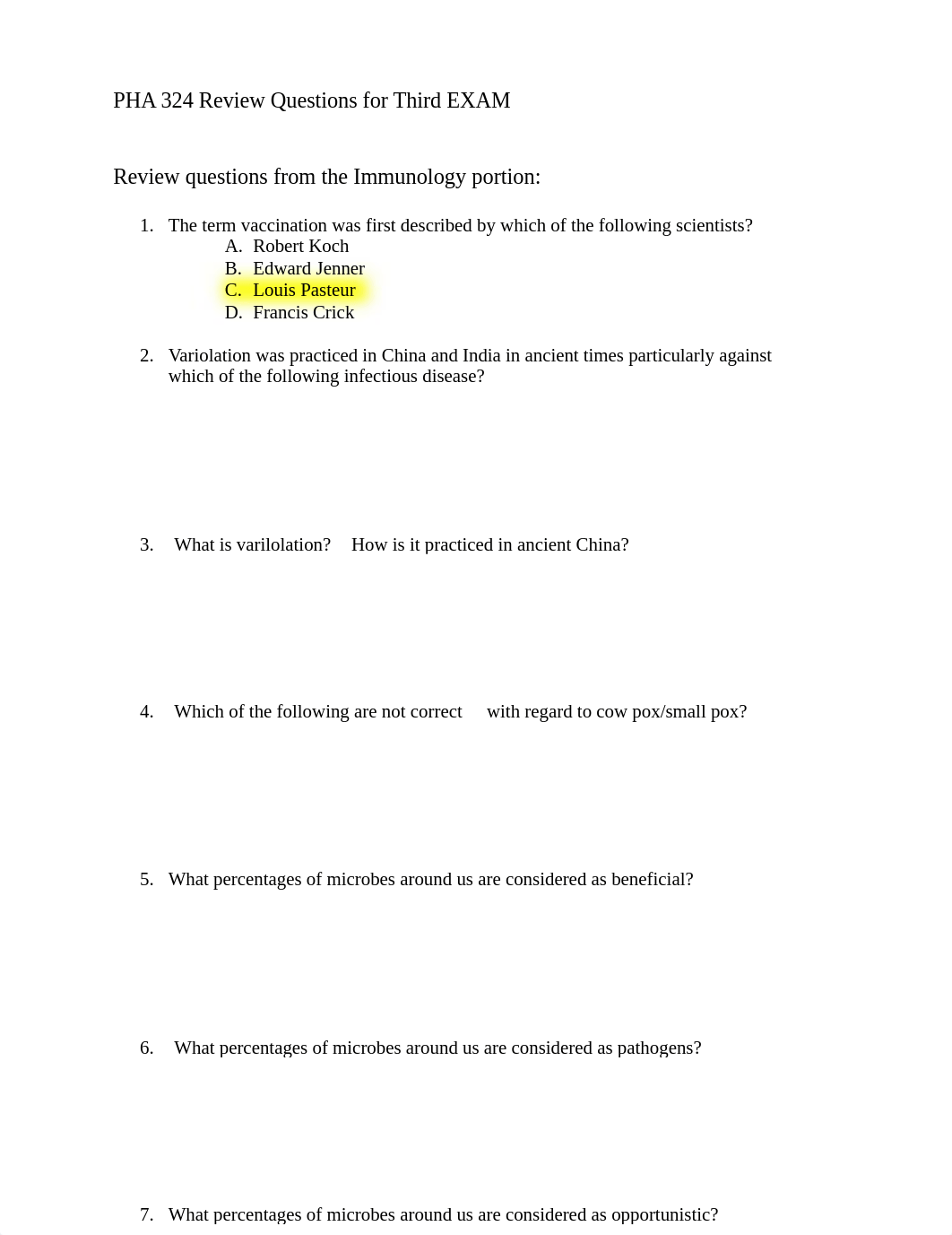 PHA 324 Review Questions for Third EXAM

Review questions from the Immunology portion:

1. The term vaccination was first described by which of the following scientists?
A. Robert Koch
B. Edward Jenner
C. Louis Pasteur
D. Francis Crick

2. Variolation was practiced in China and India in ancient times particularly against which of the following infectious disease?

3. What is varilolation? How is it practiced in ancient China?

4. Which of the following are not correct with regard to cow pox/small pox?

5. What percentages of microbes around us are considered as beneficial?

6. What percentages of microbes around us are considered as pathogens?

7. What percentages of microbes around us are considered as opportunistic?